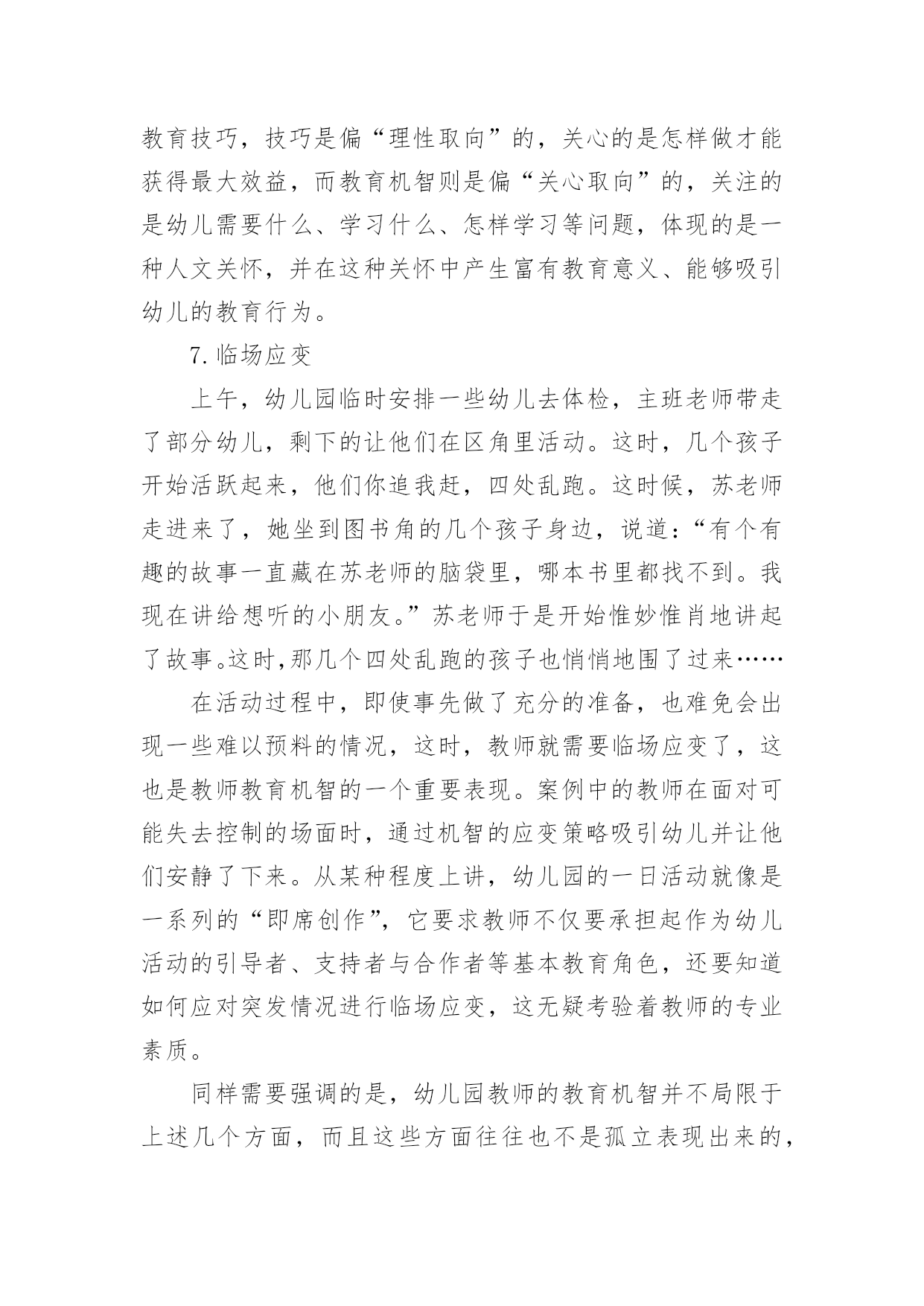 教育技巧，技巧是偏“理性取向”的，关心的是怎样做才能获得最大效益，而教育机智则是偏“关心取向”的，关注的是幼儿需要什么、学习什么、怎样学习等问题，体现的是一种人文关怀，并在这种关怀中产生富有教育意义、能够吸引幼儿的教育行为。

7.临场应变

上午，幼儿园临时安排一些幼儿去体检，主班老师带走了部分幼儿，剩下的让他们在区角里活动。这时，几个孩子开始活跃起来，他们你追我赶，四处乱跑。这时候，苏老师走进来了，她坐到图书角的几个孩子身边，说道：“有个有趣的故事一直藏在苏老师的脑袋里，哪本书里都找不到。我现在讲给想听的小朋友。”苏老师于是开始惟妙惟肖地讲起了故事。这时，那几个四处乱跑的孩子也悄悄地围了过来……

在活动过程中，即使事先做了充分的准备，也难免会出现一些难以预料的情况，这时，教师就需要临场应变了，这也是教师教育机智的一个重要表现。案例中的教师在面对可能失去控制的场面时，通过机智的应变策略吸引幼儿并让他们安静了下来。从某种程度上讲，幼儿园的一日活动就像是一系列的“即席创作”，它要求教师不仅要承担起作为幼儿活动的引导者、支持者与合作者等基本教育角色，还要知道如何应对突发情况进行临场应变，这无疑考验着教师的专业素质。

同样需要强调的是，幼儿园教师的教育机智并不局限于上述几个方面，而且这些方面往往也不是孤立表现出来的，